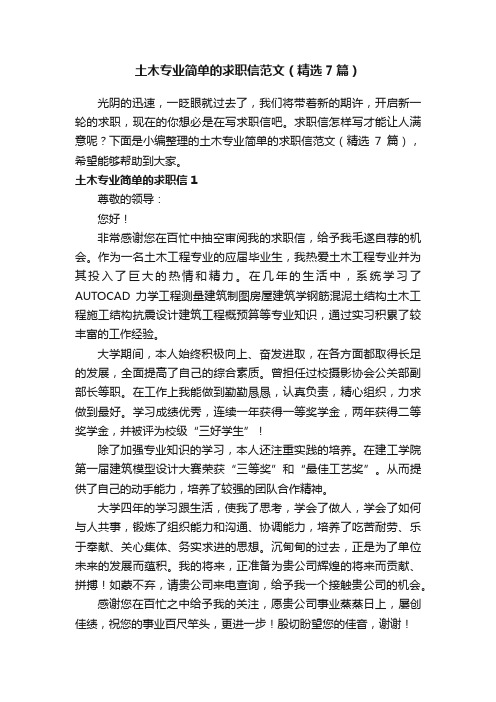 土木专业简单的求职信范文（精选7篇）

光阴的迅速，一眨眼就过去了，我们将带着新的期许，开启新一轮的求职，现在的你想必是在写求职信吧。求职信怎样写才能让人满意呢？下面是小编整理的土木专业简单的求职信范文（精选 7 篇），希望能够帮助到大家。

土木专业简单的求职信 1

尊敬的领导：

您好！

非常感谢您在百忙中抽空审阅我的求职信，给予我毛遂自荐的机会。作为一名土木工程专业的应届毕业生，我热爱土木工程专业并为其投入了巨大的热情和精力。在几年的生活中，系统学习了 AUTOCAD 力学工程测量建筑制图房屋建筑学钢筋混泥土结构土木工程施工结构抗震设计建筑工程概预算等专业知识，通过实习积累了较丰富的工作经验。

大学期间，本人始终积极向上、奋发进取，在各方面都取得长足的发展，全面提高了自己的综合素质。曾担任过校摄影协会公关部副部长等职。在工作上我能做到勤勤恳恳，认真负责，精心组织，力求做到最好。学习成绩优秀，连续一年获得一等奖学金，两年获得二等奖学金，并被评为校级“三好学生”！

除了加强专业知识的学习，本人还注重实践的培养。在建工学院第一届建筑模型设计大赛荣获“三等奖”和“最佳工艺奖”。从而提供了自己的动手能力，培养了较强的团队合作精神。

大学四年的学习跟生活，使我了思考，学会了做人，学会了如何与人共事，锻炼了组织能力和沟通、协调能力，培养了吃苦耐劳、乐于奉献、关心集体、务实求进的思想。沉甸甸的过去，正是为了单位未来的发展而蕴积。我的将来，正准备为贵公司辉煌的将来而贡献、拼搏！如蒙不弃，请贵公司来电查询，给予我一个接触贵公司的机会。

感谢您在百忙之中给予我的关注，愿贵公司事业蒸蒸日上，屡创佳绩，祝您的事业百尺竿头，更进一步！殷切盼望您的佳音，谢谢！